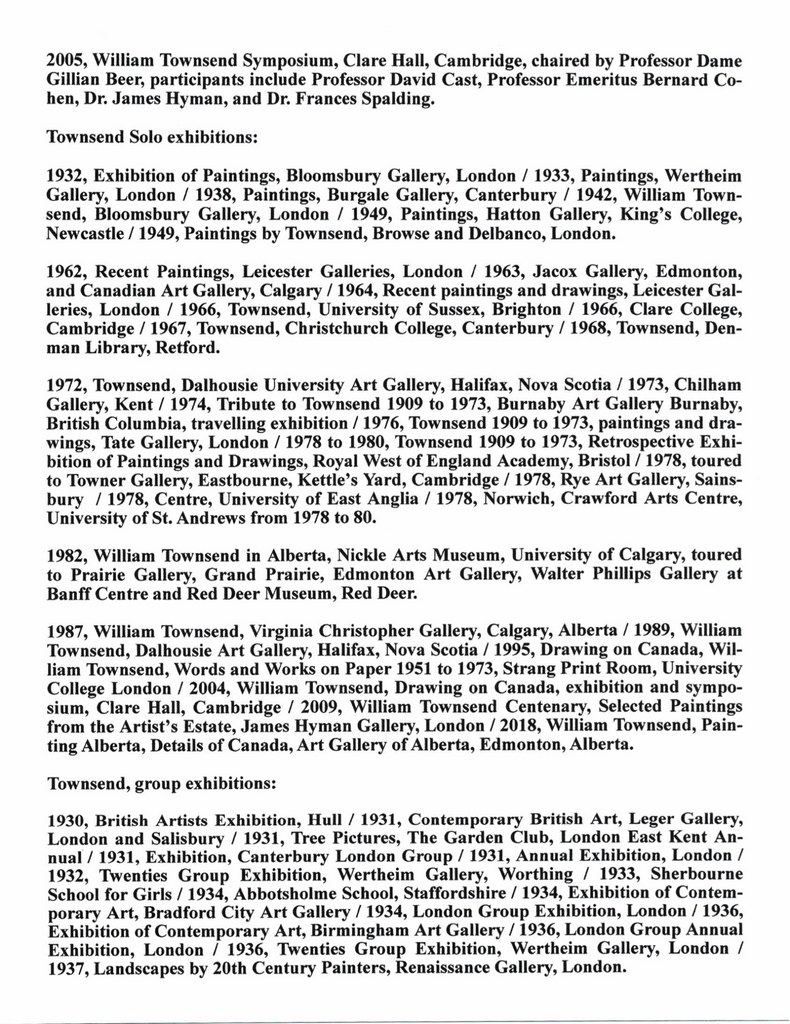 2005, William Townsend Symposium, Clare Hall, Cambridge, chaired by Professor Dame Gillian Beer, participants include Professor David Cast, Professor Emeritus Bernard Cohen, Dr. James Hyman, and Dr. Frances Spalding.

Townsend Solo exhibitions:

1932, Exhibition of Paintings, Bloomsbury Gallery, London / 1933, Paintings, Wertheim Gallery, London / 1938, Paintings, Burgale Gallery, Canterbury / 1942, William Townsend, Bloomsbury Gallery, London / 1949, Paintings, Hatton Gallery, King's College, Newcastle / 1949, Paintings by Townsend, Browse and Delbanco, London.

1962, Recent Paintings, Leicester Galleries, London / 1963, Jacox Gallery, Edmonton, and Canadian Art Gallery, Calgary / 1964, Recent paintings and drawings, Leicester Galleries, London / 1966, Townsend, University of Sussex, Brighton / 1966, Clare College, Cambridge / 1967, Townsend, Christchurch College, Canterbury / 1968, Townsend, Denman Library, Retford.

1972, Townsend, Dalhousie University Art Gallery, Halifax, Nova Scotia / 1973, Chilham Gallery, Kent / 1974, Tribute to Townsend 1909 to 1973, Burnaby Art Gallery Burnaby, British Columbia, travelling exhibition / 1976, Townsend 1909 to 1973, paintings and drawings, Tate Gallery, London / 1978 to 1980, Townsend 1909 to 1973, Retrospective Exhibition of Paintings and Drawings, Royal West of England Academy, Bristol / 1978, toured to Towner Gallery, Eastbourne, Kettle's Yard, Cambridge / 1978, Rye Art Gallery, Sainsbury / 1978, Centre, University of East Anglia / 1978, Norwich, Crawford Arts Centre, University of St. Andrews from 1978 to 80.

1982, William Townsend in Alberta, Nickle Arts Museum, University of Calgary, toured to Prairie Gallery, Grand Prairie, Edmonton Art Gallery, Walter Phillips Gallery at Banff Centre and Red Deer Museum, Red Deer.

1987, William Townsend, Virginia Christopher Gallery, Calgary, Alberta / 1989, William Townsend, Dalhousie Art Gallery, Halifax, Nova Scotia / 1995, Drawing on Canada, William Townsend, Words and Works on Paper 1951 to 1973, Strang Print Room, University College London / 2004, William Townsend, Drawing on Canada, exhibition and symposium, Clare Hall, Cambridge / 2009, William Townsend Centenary, Selected Paintings from the Artist's Estate, James Hyman Gallery, London / 2018, William Townsend, Painting Alberta, Details of Canada, Art Gallery of Alberta, Edmonton, Alberta.

Townsend, group exhibitions:

1930, British Artists Exhibition, Hull / 1931, Contemporary British Art, Leger Gallery, London and Salisbury / 1931, Tree Pictures, The Garden Club, London East Kent Annual / 1931, Exhibition, Canterbury London Group / 1931, Annual Exhibition, London / 1932, Twenties Group Exhibition, Wertheim Gallery, Worthing / 1933, Sherbourne School for Girls / 1934, Abbotsholme School, Staffordshire / 1934, Exhibition of Contemporary Art, Bradford City Art Gallery / 1934, London Group Exhibition, London / 1936, Exhibition of Contemporary Art, Birmingham Art Gallery / 1936, London Group Annual Exhibition, London / 1936, Twenties Group Exhibition, Wertheim Gallery, London / 1937, Landscapes by 20th Century Painters, Renaissance Gallery, London.